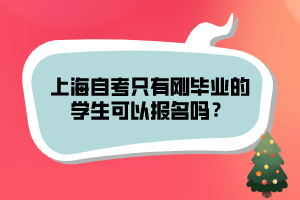 上海自考只有刚毕业的学生可以报名吗？